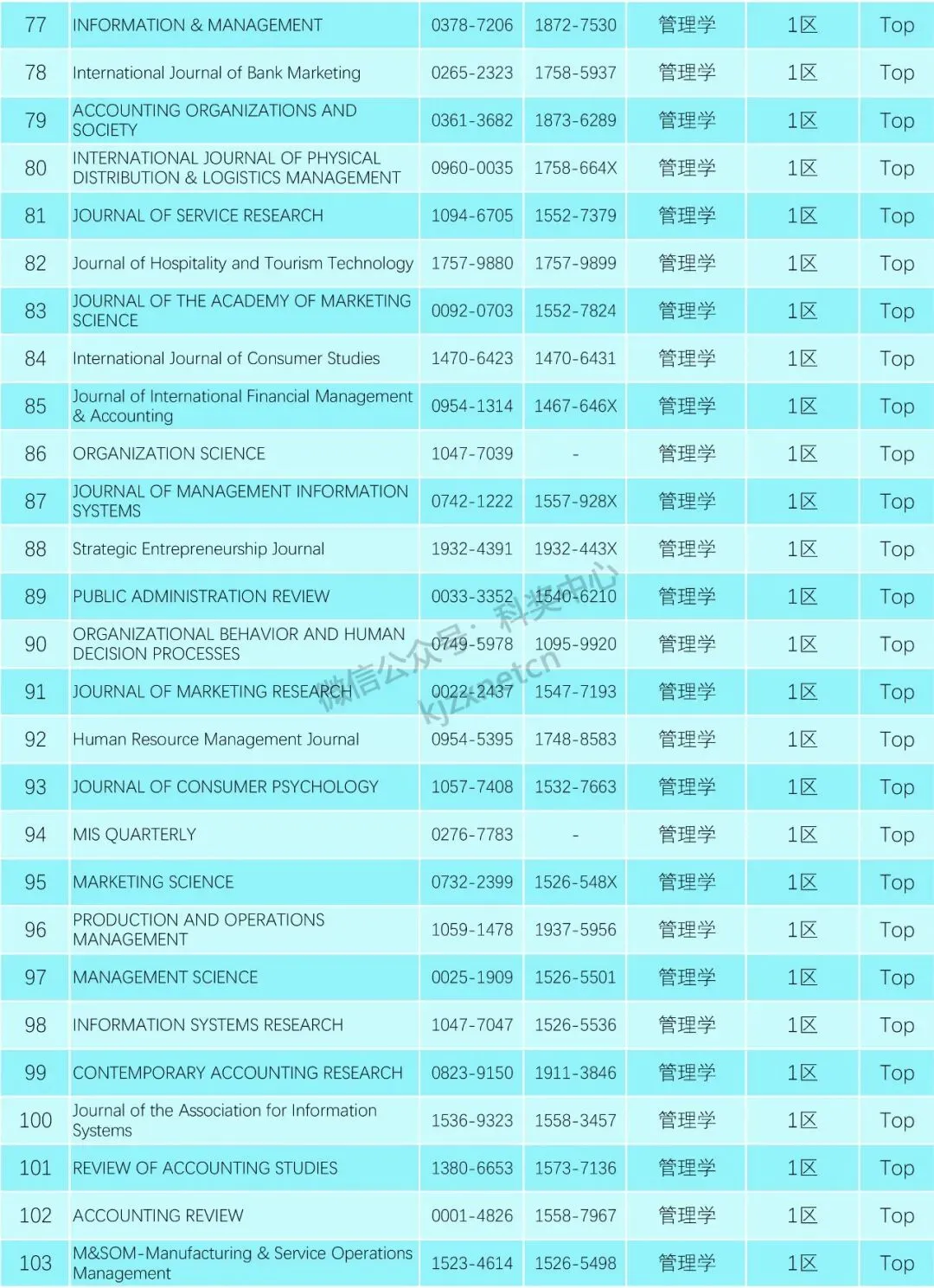 | 77 | INFORMATION & MANAGEMENT | 0378-7206 | 1872-7530 | 管理学 | 1区 | Top |
|---|---|---|---|---|---|---|
| 78 | International Journal of Bank Marketing | 0265-2323 | 1758-5937 | 管理学 | 1区 | Top |
| 79 | ACCOUNTING ORGANIZATIONS AND SOCIETY | 0361-3682 | 1873-6289 | 管理学 | 1区 | Top |
| 80 | INTERNATIONAL JOURNAL OF PHYSICAL DISTRIBUTION & LOGISTICS MANAGEMENT | 0960-0035 | 1758-664X | 管理学 | 1区 | Top |
| 81 | JOURNAL OF SERVICE RESEARCH | 1094-6705 | 1552-7379 | 管理学 | 1区 | Top |
| 82 | Journal of Hospitality and Tourism Technology | 1757-9880 | 1757-9899 | 管理学 | 1区 | Top |
| 83 | JOURNAL OF THE ACADEMY OF MARKETING SCIENCE | 0092-0703 | 1552-7824 | 管理学 | 1区 | Top |
| 84 | International Journal of Consumer Studies | 1470-6423 | 1470-6431 | 管理学 | 1区 | Top |
| 85 | Journal of International Financial Management & Accounting | 0954-1314 | 1467-646X | 管理学 | 1区 | Top |
| 86 | ORGANIZATION SCIENCE | 1047-7039 | - | 管理学 | 1区 | Top |
| 87 | JOURNAL OF MANAGEMENT INFORMATION SYSTEMS | 0742-1222 | 1557-928X | 管理学 | 1区 | Top |
| 88 | Strategic Entrepreneurship Journal | 1932-4391 | 1932-443X | 管理学 | 1区 | Top |
| 89 | PUBLIC ADMINISTRATION REVIEW | 0033-3352 | 1540-6210 | 管理学 | 1区 | Top |
| 90 | ORGANIZATIONAL BEHAVIOR AND HUMAN DECISION PROCESSES | 0749-5978 | 1095-9920 | 管理学 | 1区 | Top |
| 91 | JOURNAL OF MARKETING RESEARCH | 0022-2437 | 1547-7193 | 管理学 | 1区 | Top |
| 92 | Human Resource Management Journal | 0954-5395 | 1748-8583 | 管理学 | 1区 | Top |
| 93 | JOURNAL OF CONSUMER PSYCHOLOGY | 1057-7408 | 1532-7663 | 管理学 | 1区 | Top |
| 94 | MIS QUARTERLY | 0276-7783 | - | 管理学 | 1区 | Top |
| 95 | MARKETING SCIENCE | 0732-2399 | 1526-548X | 管理学 | 1区 | Top |
| 96 | PRODUCTION AND OPERATIONS MANAGEMENT | 1059-1478 | 1937-5956 | 管理学 | 1区 | Top |
| 97 | MANAGEMENT SCIENCE | 0025-1909 | 1526-5501 | 管理学 | 1区 | Top |
| 98 | INFORMATION SYSTEMS RESEARCH | 1047-7047 | 1526-5536 | 管理学 | 1区 | Top |
| 99 | CONTEMPORARY ACCOUNTING RESEARCH | 0823-9150 | 1911-3846 | 管理学 | 1区 | Top |
| 100 | Journal of the Association for Information Systems | 1536-9323 | 1558-3457 | 管理学 | 1区 | Top |
| 101 | REVIEW OF ACCOUNTING STUDIES | 1380-6653 | 1573-7136 | 管理学 | 1区 | Top |
| 102 | ACCOUNTING REVIEW | 0001-4826 | 1558-7967 | 管理学 | 1区 | Top |
| 103 | M&SOM-Manufacturing & Service Operations Management | 1523-4614 | 1526-5498 | 管理学 | 1区 | Top |

微信公众号：科奖中心 kjzxnetcn